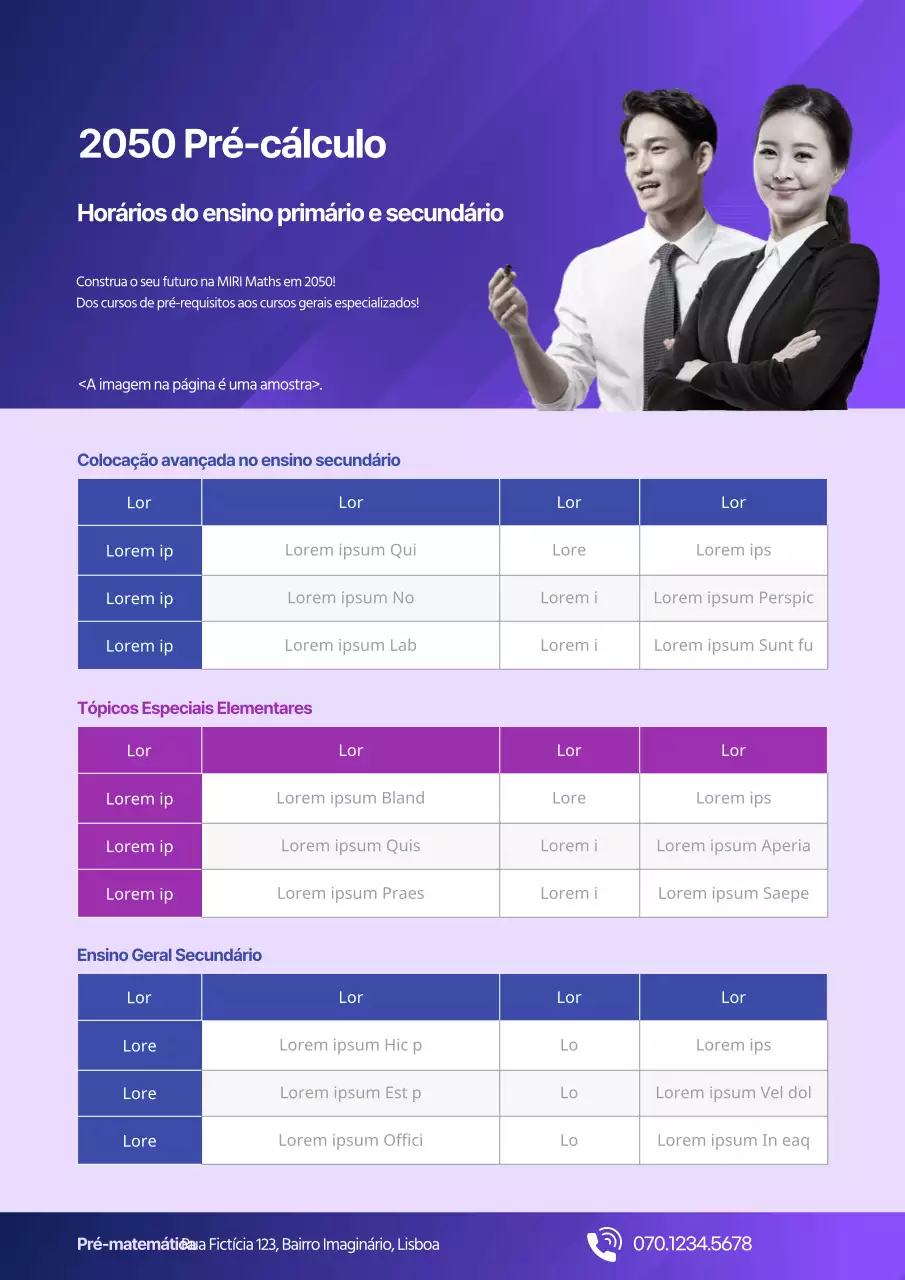 2050 Pré-cálculo

Horários do ensino primário e secundário

Construa o seu futuro na MIRI Maths em 2050!
Dos cursos de pré-requisitos aos cursos gerais especializados!

<A imagem na página é uma amostra>.

Colocação avançada no ensino secundário

| Lor | Lor | Lor | Lor |
|---|---|---|---|
| Lorem ip | Lorem ipsum Qui | Lore | Lorem ips |
| Lorem ip | Lorem ipsum No | Lorem i | Lorem ipsum Perspic |
| Lorem ip | Lorem ipsum Lab | Lorem i | Lorem ipsum Sunt fu |

Tópicos Especiais Elementares

| Lor | Lor | Lor | Lor |
|---|---|---|---|
| Lorem ip | Lorem ipsum Bland | Lore | Lorem ips |
| Lorem ip | Lorem ipsum Quis | Lorem i | Lorem ipsum Aperia |
| Lorem ip | Lorem ipsum Praes | Lorem i | Lorem ipsum Saepe |

Ensino Geral Secundário

| Lor | Lor | Lor | Lor |
|---|---|---|---|
| Lore | Lorem ipsum Hic p | Lo | Lorem ips |
| Lore | Lorem ipsum Est p | Lo | Lorem ipsum Vel dol |
| Lore | Lorem ipsum Offici | Lo | Lorem ipsum In eaq |

Pré-matemática Rua Fictícia 123, Bairro Imaginário, Lisboa

070.1234.5678